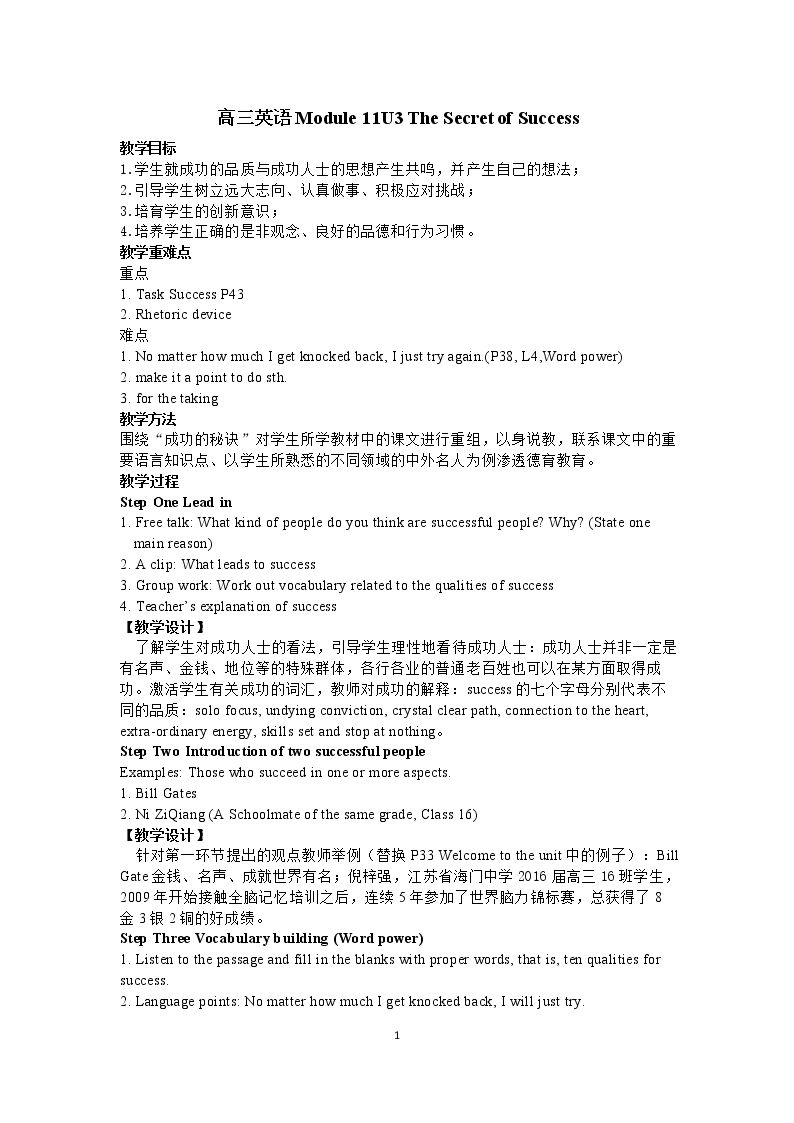 高三英语Module 11U3 The Secret of Success

教学目标

1.学生就成功的品质与成功人士的思想产生共鸣，并产生自己的想法；

2.引导学生树立远大志向、认真做事、积极应对挑战；

3.培育学生的创新意识；

4.培养学生正确的是非观念、良好的品德和行为习惯。

教学重难点

重点

1. Task Success P43

2. Rhetoric device

难点

1. No matter how much I get knocked back, I just try again.(P38, L4,Word power)

2. make it a point to do sth.

3. for the taking

教学方法

围绕“成功的秘诀”对学生所学教材中的课文进行重组，以身说教，联系课文中的重要语言知识点、以学生所熟悉的不同领域的中外名人为例渗透德育教育。

教学过程

Step One Lead in

1. Free talk: What kind of people do you think are successful people? Why? (State one main reason)

2. A clip: What leads to success

3. Group work: Work out vocabulary related to the qualities of success

4. Teacher's explanation of success

【教学设计】

了解学生对成功人士的看法，引导学生理性地看待成功人士：成功人士并非一定是有名声、金钱、地位等的特殊群体，各行各业的普通老百姓也可以在某方面取得成功。激活学生有关成功的词汇，教师对成功的解释：success的七个字母分别代表不同的品质：solo focus, undying conviction, crystal clear path, connection to the heart, extra-ordinary energy, skills set and stop at nothing。

Step Two Introduction of two successful people

Examples: Those who succeed in one or more aspects.

1. Bill Gates

2. Ni ZiQiang (A Schoolmate of the same grade, Class 16)

【教学设计】

针对第一环节提出的观点教师举例（替换P33 Welcome to the unit中的例子）：Bill Gate金钱、名声、成就世界有名；倪梓强，江苏省海门中学2016届高三16班学生，2009年开始接触全脑记忆培训之后，连续5年参加了世界脑力锦标赛，总获得了8金3银2铜的好成绩。

Step Three Vocabulary building (Word power)

1. Listen to the passage and fill in the blanks with proper words, that is, ten qualities for success.

2. Language points: No matter how much I get knocked back, I will just try.

1